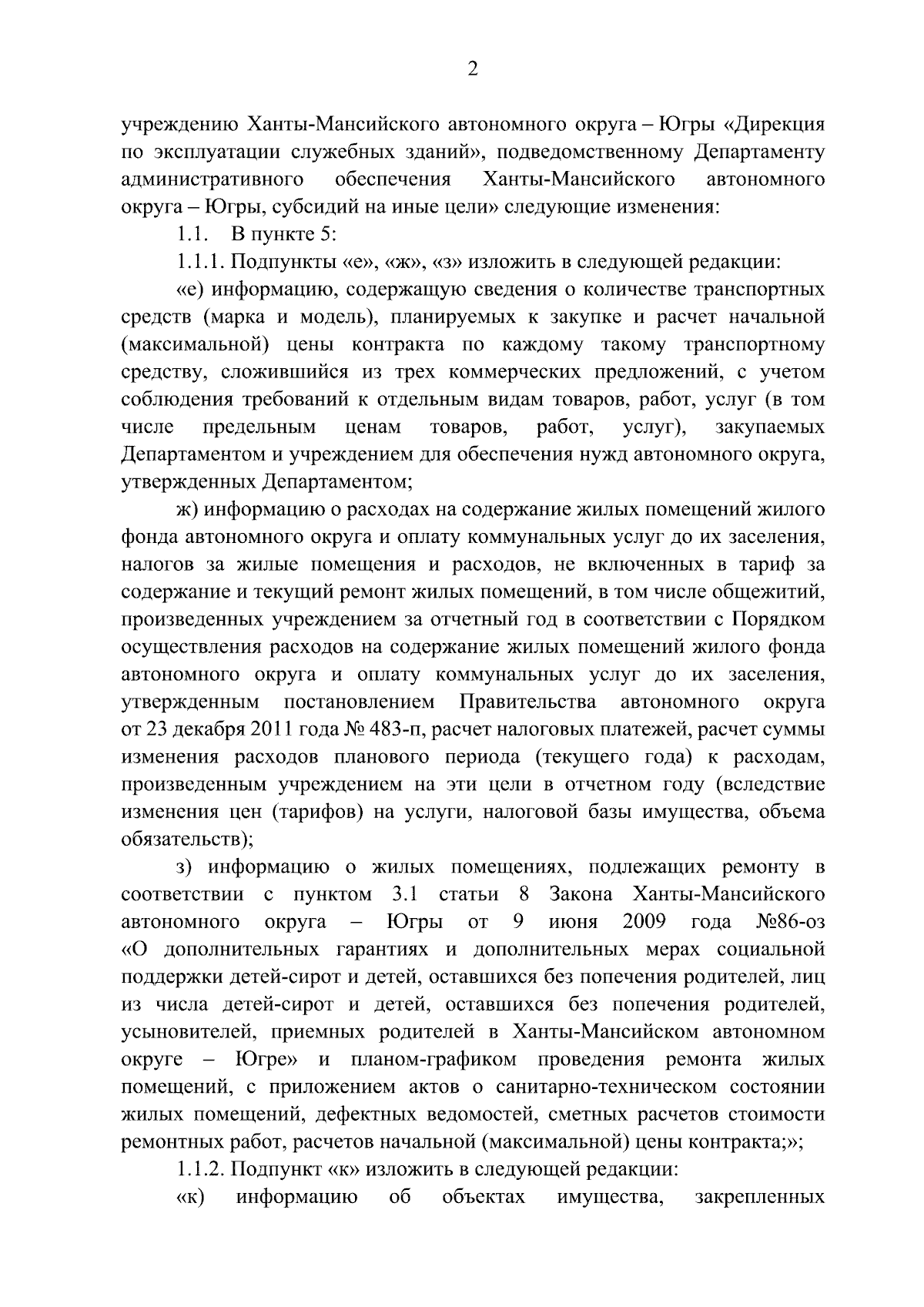 2

учреждению Ханты-Мансийского автономного округа – Югры «Дирекция по эксплуатации служебных зданий», подведомственному Департаменту административного обеспечения Ханты-Мансийского автономного округа – Югры, субсидий на иные цели» следующие изменения:

1.1. В пункте 5:

1.1.1. Подпункты «е», «ж», «з» изложить в следующей редакции:

«е) информацию, содержащую сведения о количестве транспортных средств (марка и модель), планируемых к закупке и расчет начальной (максимальной) цены контракта по каждому такому транспортному средству, сложившийся из трех коммерческих предложений, с учетом соблюдения требований к отдельным видам товаров, работ, услуг (в том числе предельным ценам товаров, работ, услуг), закупаемых Департаментом и учреждением для обеспечения нужд автономного округа, утвержденных Департаментом;

ж) информацию о расходах на содержание жилых помещений жилого фонда автономного округа и оплату коммунальных услуг до их заселения, налогов за жилые помещения и расходов, не включенных в тариф за содержание и текущий ремонт жилых помещений, в том числе общежитий, произведенных учреждением за отчетный год в соответствии с Порядком осуществления расходов на содержание жилых помещений жилого фонда автономного округа и оплату коммунальных услуг до их заселения, утвержденным постановлением Правительства автономного округа от 23 декабря 2011 года № 483-п, расчет налоговых платежей, расчет суммы изменения расходов планового периода (текущего года) к расходам, произведенным учреждением на эти цели в отчетном году (вследствие изменения цен (тарифов) на услуги, налоговой базы имущества, объема обязательств);

з) информацию о жилых помещениях, подлежащих ремонту в соответствии с пунктом 3.1 статьи 8 Закона Ханты-Мансийского автономного округа – Югры от 9 июня 2009 года №86-оз «О дополнительных гарантиях и дополнительных мерах социальной поддержки детей-сирот и детей, оставшихся без попечения родителей, лиц из числа детей-сирот и детей, оставшихся без попечения родителей, усыновителей, приемных родителей в Ханты-Мансийском автономном округе – Югре» и планом-графиком проведения ремонта жилых помещений, с приложением актов о санитарно-техническом состоянии жилых помещений, дефектных ведомостей, сметных расчетов стоимости ремонтных работ, расчетов начальной (максимальной) цены контракта;»;

1.1.2. Подпункт «к» изложить в следующей редакции:

«к) информацию об объектах имущества, закрепленных